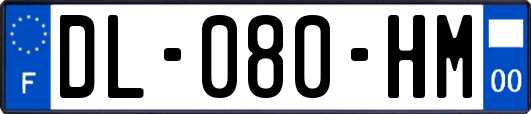 F
DL-080-HM
00